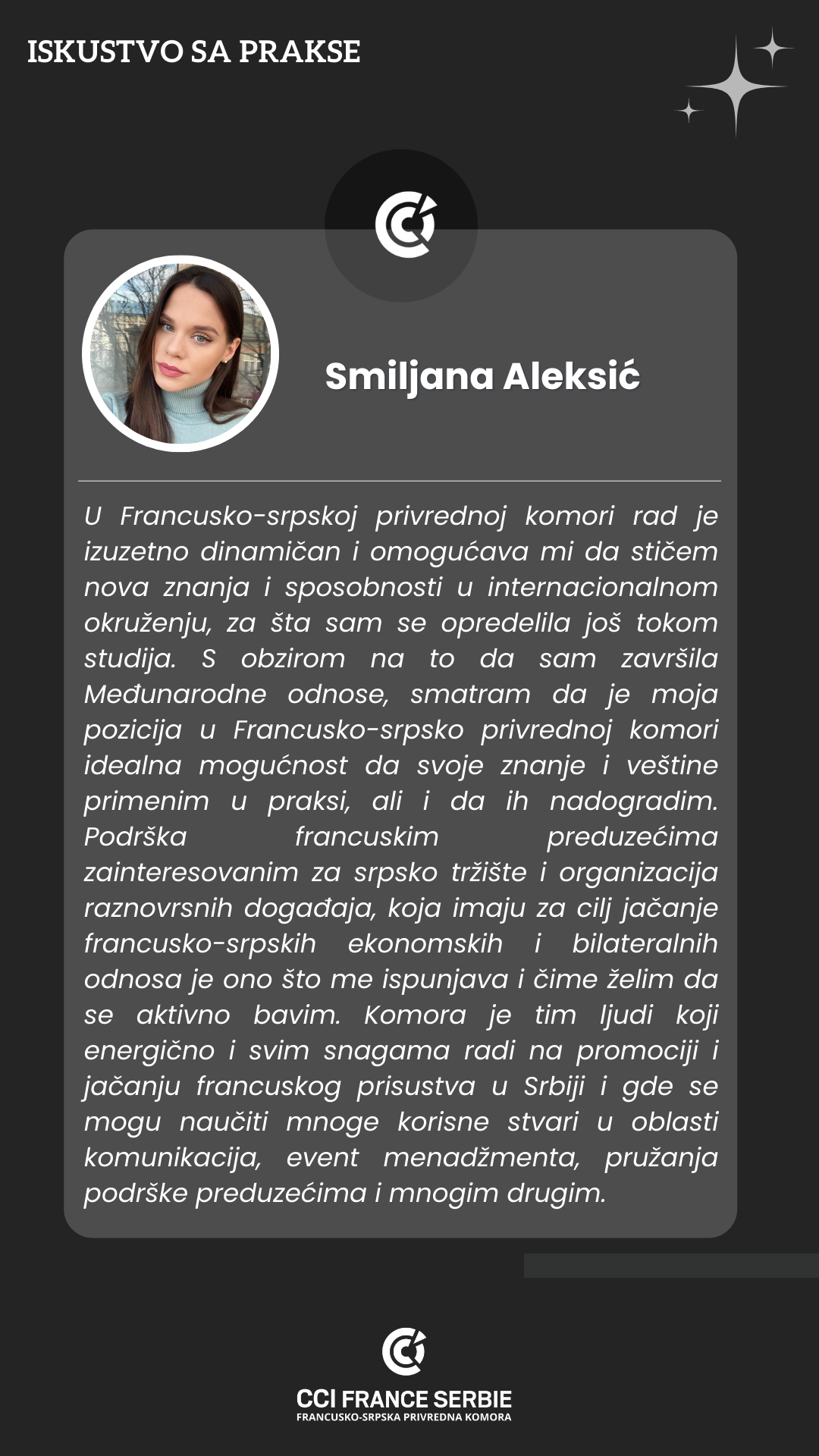 ISKUSTVO SA PRAKSE

Smiljana Aleksić

U Francusko-srpskoj privrednoj komori rad je izuzetno dinamičan i omogućava mi da stičem nova znanja i sposobnosti u internacionalnom okruženju, za šta sam se opredelila još tokom studija. S obzirom na to da sam završila Međunarodne odnose, smatram da je moja pozicija u Francusko-srpsko privrednoj komori idealna mogućnost da svoje znanje i veštine primenim u praksi, ali i da ih nadogradim. Podrška francuskim preduzećima zainteresovanim za srpsko tržište i organizacija raznovrsnih događaja, koja imaju za cilj jačanje francusko-srpskih ekonomskih i bilateralnih odnosa je ono što me ispunjava i čime želim da se aktivno bavim. Komora je tim ljudi koji energično i svim snagama radi na promociji i jačanju francuskog prisustva u Srbiji i gde se mogu naučiti mnoge korisne stvari u oblasti komunikacija, event menadžmenta, pružanja podrške preduzećima i mnogim drugim.

CCI FRANCE SERBIE
FRANCUSKO-SRPSKA PRIVREDNA KOMORA